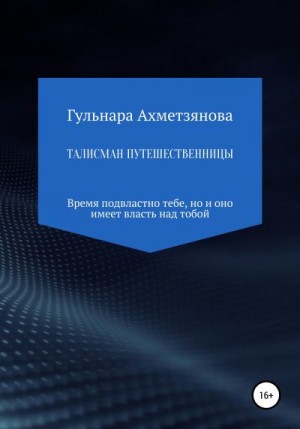 Гульнара Ахметзянова

ТАЛИСМАН ПУТЕШЕСТВЕННИЦЫ

Время подвластно тебе, но и оно имеет власть над тобой

16+